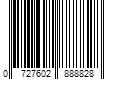 0 727602 888828